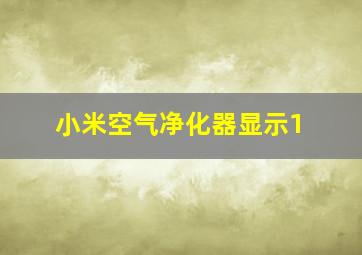 小米空气净化器显示1